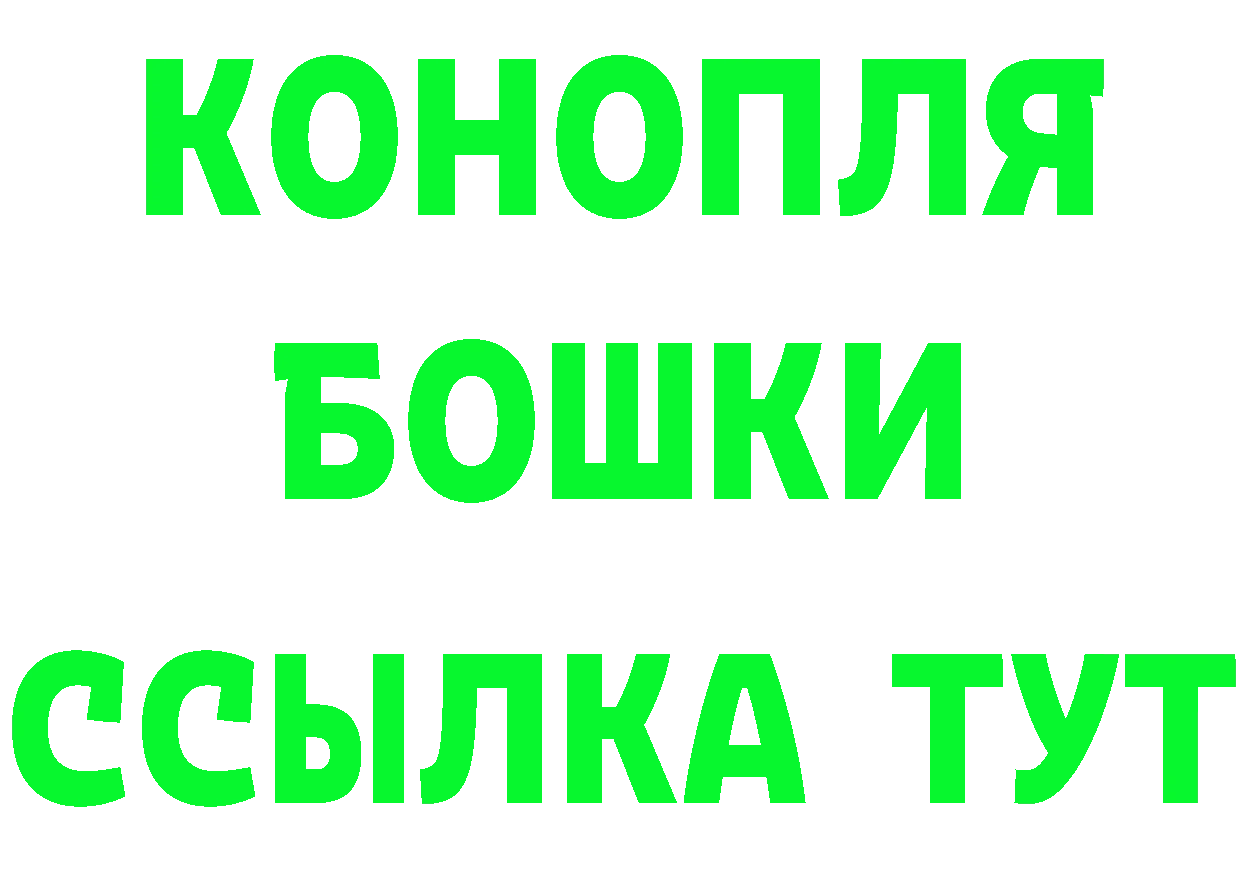 КОНОПЛЯ
БОШКИ
ССЫЛКА ТУТ